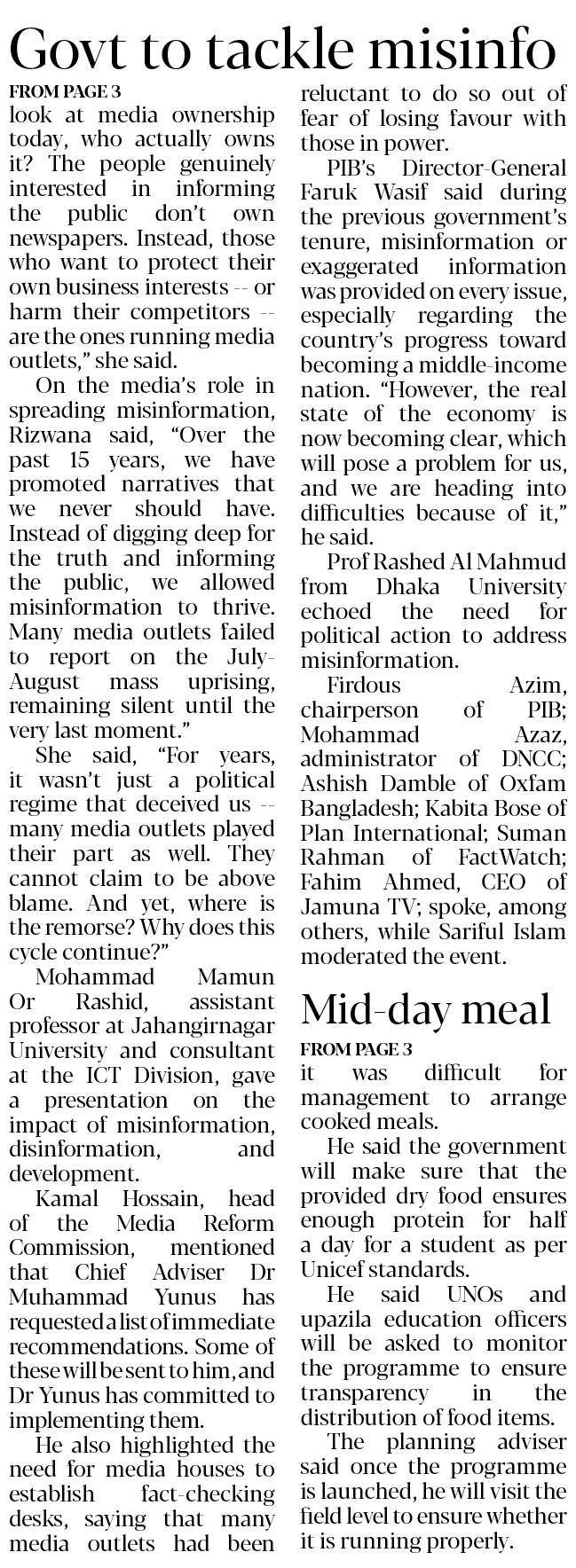 Govt to tackle misinfo

FROM PAGE 3

look at media ownership today, who actually owns it? The people genuinely interested in informing the public don't own newspapers. Instead, those who want to protect their own business interests -- or harm their competitors -- are the ones running media outlets," she said.

On the media's role in spreading misinformation, Rizwana said, "Over the past 15 years, we have promoted narratives that we never should have. Instead of digging deep for the truth and informing the public, we allowed misinformation to thrive. Many media outlets failed to report on the July-August mass uprising, remaining silent until the very last moment."

She said, "For years, it wasn't just a political regime that deceived us -- many media outlets played their part as well. They cannot claim to be above blame. And yet, where is the remorse? Why does this cycle continue?"

Mohammad Mamun Or Rashid, assistant professor at Jahangirnagar University and consultant at the ICT Division, gave a presentation on the impact of misinformation, disinformation, and development.

Kamal Hossain, head of the Media Reform Commission, mentioned that Chief Adviser Dr Muhammad Yunus has requested a list of immediate recommendations. Some of these will be sent to him, and Dr Yunus has committed to implementing them.

He also highlighted the need for media houses to establish fact-checking desks, saying that many media outlets had been reluctant to do so out of fear of losing favour with those in power.

PIB's Director-General Faruk Wasif said during the previous government's tenure, misinformation or exaggerated information was provided on every issue, especially regarding the country's progress toward becoming a middle-income nation. "However, the real state of the economy is now becoming clear, which will pose a problem for us, and we are heading into difficulties because of it," he said.

Prof Rashed Al Mahmud from Dhaka University echoed the need for political action to address misinformation.

Firdous Azim, chairperson of PIB; Mohammad Azaz, administrator of DNCC; Ashish Damble of Oxfam Bangladesh; Kabita Bose of Plan International; Suman Rahman of FactWatch; Fahim Ahmed, CEO of Jamuna TV; spoke, among others, while Sariful Islam moderated the event.

Mid-day meal

FROM PAGE 3

it was difficult for management to arrange cooked meals.

He said the government will make sure that the provided dry food ensures enough protein for half a day for a student as per Unicef standards.

He said UNOs and upazila education officers will be asked to monitor the programme to ensure transparency in the distribution of food items.

The planning adviser said once the programme is launched, he will visit the field level to ensure whether it is running properly.